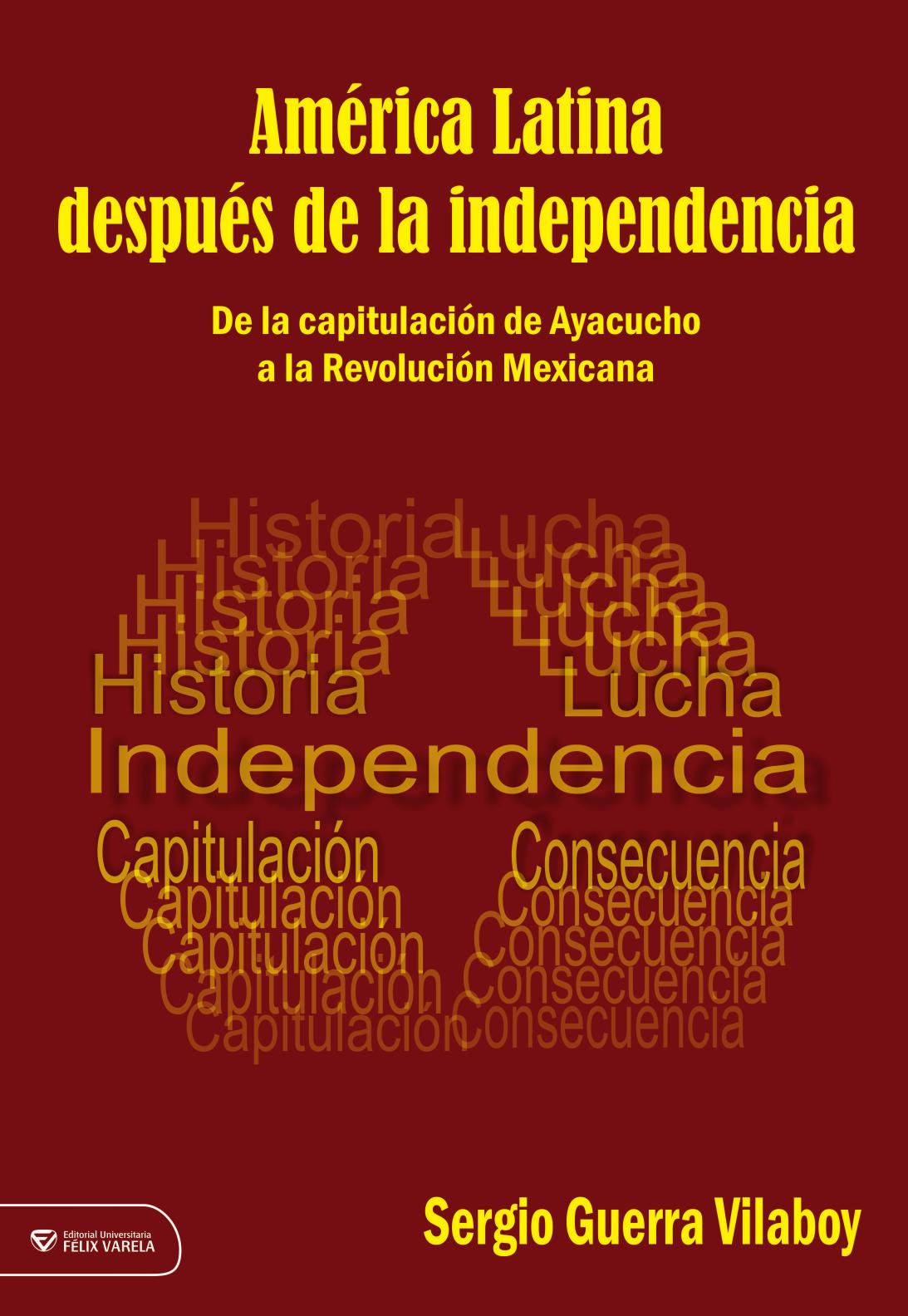 América Latina
después de la independencia

De la capitulación de Ayacucho
a la Revolución Mexicana

Historia Lucha
Historia Lucha
Historia Lucha
Historia Lucha
Historia Lucha
Independencia
Capitulación Consecuencia
Capitulación Consecuencia
Capitulación Consecuencia
Capitulación Consecuencia
Capitulación Consecuencia

Editorial Universitaria
FÉLIX VARELA

Sergio Guerra Vilaboy